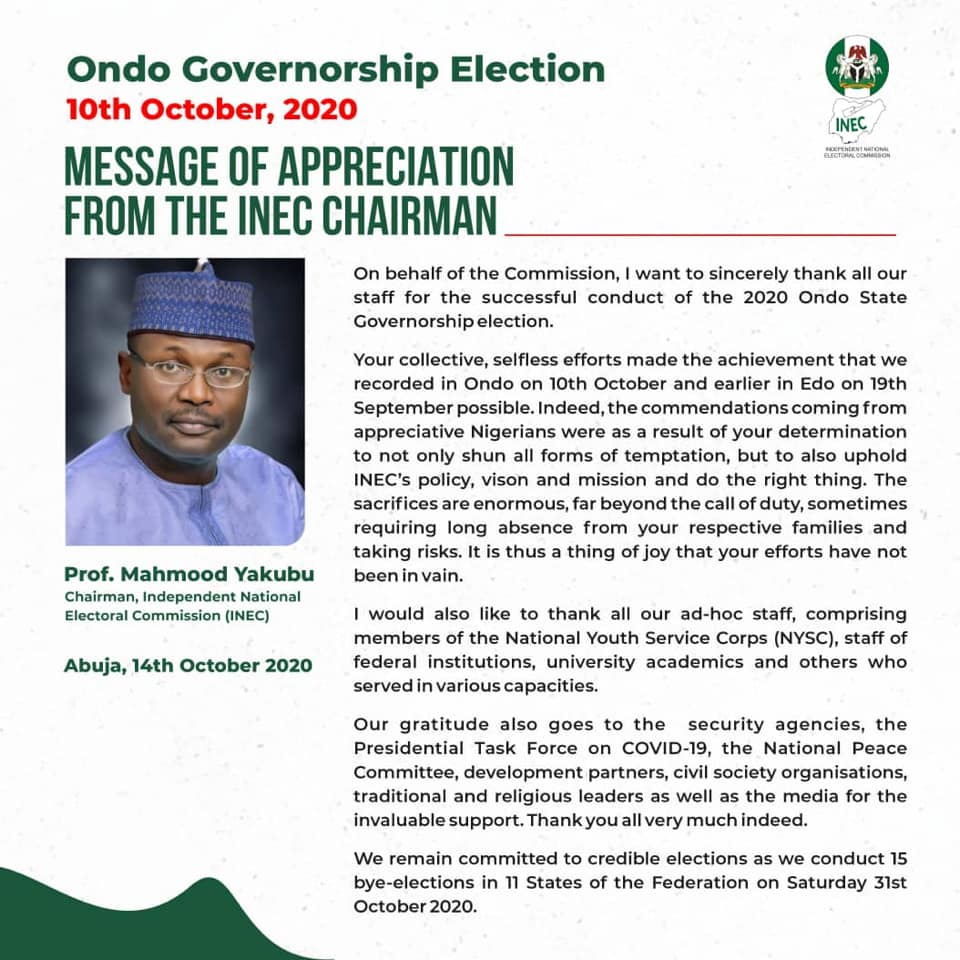 Ondo Governorship Election
10th October, 2020

INEC
INDEPENDENT NATIONAL ELECTORAL COMMISSION

MESSAGE OF APPRECIATION FROM THE INEC CHAIRMAN

Prof. Mahmood Yakubu
Chairman, Independent National Electoral Commission (INEC)

Abuja, 14th October 2020

On behalf of the Commission, I want to sincerely thank all our staff for the successful conduct of the 2020 Ondo State Governorship election.

Your collective, selfless efforts made the achievement that we recorded in Ondo on 10th October and earlier in Edo on 19th September possible. Indeed, the commendations coming from appreciative Nigerians were as a result of your determination to not only shun all forms of temptation, but to also uphold INEC's policy, vison and mission and do the right thing. The sacrifices are enormous, far beyond the call of duty, sometimes requiring long absence from your respective families and taking risks. It is thus a thing of joy that your efforts have not been in vain.

I would also like to thank all our ad-hoc staff, comprising members of the National Youth Service Corps (NYSC), staff of federal institutions, university academics and others who served in various capacities.

Our gratitude also goes to the security agencies, the Presidential Task Force on COVID-19, the National Peace Committee, development partners, civil society organisations, traditional and religious leaders as well as the media for the invaluable support. Thank you all very much indeed.

We remain committed to credible elections as we conduct 15 bye-elections in 11 States of the Federation on Saturday 31st October 2020.